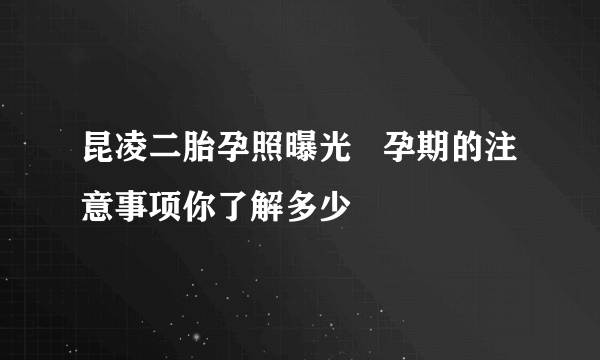 昆凌二胎孕照曝光　孕期的注意事项你了解多少